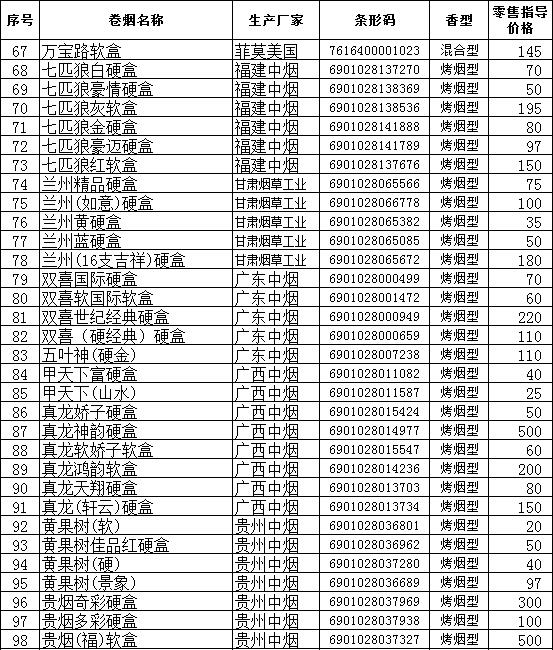 | 序号 | 卷烟名称 | 生产厂家 | 条形码 | 香型 | 零售指导价格 |
|---|---|---|---|---|---|
| 67 | 万宝路软盒 | 菲莫美国 | 7616400001023 | 混合型 | 145 |
| 68 | 七匹狼白硬盒 | 福建中烟 | 6901028137270 | 烤烟型 | 70 |
| 69 | 七匹狼豪情硬盒 | 福建中烟 | 6901028138369 | 烤烟型 | 50 |
| 70 | 七匹狼灰软盒 | 福建中烟 | 6901028138536 | 烤烟型 | 195 |
| 71 | 七匹狼金硬盒 | 福建中烟 | 6901028141888 | 烤烟型 | 80 |
| 72 | 七匹狼豪迈硬盒 | 福建中烟 | 6901028141789 | 烤烟型 | 97 |
| 73 | 七匹狼红软盒 | 福建中烟 | 6901028137676 | 烤烟型 | 150 |
| 74 | 兰州精品硬盒 | 甘肃烟草工业 | 6901028065566 | 烤烟型 | 75 |
| 75 | 兰州(如意)硬盒 | 甘肃烟草工业 | 6901028066778 | 烤烟型 | 100 |
| 76 | 兰州黄硬盒 | 甘肃烟草工业 | 6901028065382 | 烤烟型 | 35 |
| 77 | 兰州蓝硬盒 | 甘肃烟草工业 | 6901028065085 | 烤烟型 | 50 |
| 78 | 兰州(16支吉祥)硬盒 | 甘肃烟草工业 | 6901028065672 | 烤烟型 | 180 |
| 79 | 双喜国际硬盒 | 广东中烟 | 6901028000499 | 烤烟型 | 70 |
| 80 | 双喜软国际软盒 | 广东中烟 | 6901028001472 | 烤烟型 | 60 |
| 81 | 双喜世纪经典硬盒 | 广东中烟 | 6901028000949 | 烤烟型 | 220 |
| 82 | 双喜（硬经典）硬盒 | 广东中烟 | 6901028000659 | 烤烟型 | 110 |
| 83 | 五叶神(硬金) | 广东中烟 | 6901028007238 | 烤烟型 | 110 |
| 84 | 甲天下富硬盒 | 广西中烟 | 6901028011082 | 烤烟型 | 40 |
| 85 | 甲天下(山水) | 广西中烟 | 6901028011587 | 烤烟型 | 25 |
| 86 | 真龙娇子硬盒 | 广西中烟 | 6901028015424 | 烤烟型 | 50 |
| 87 | 真龙神韵硬盒 | 广西中烟 | 6901028014977 | 烤烟型 | 500 |
| 88 | 真龙软娇子软盒 | 广西中烟 | 6901028015547 | 烤烟型 | 60 |
| 89 | 真龙鸿韵软盒 | 广西中烟 | 6901028014236 | 烤烟型 | 200 |
| 90 | 真龙天翔硬盒 | 广西中烟 | 6901028013703 | 烤烟型 | 80 |
| 91 | 真龙(轩云)硬盒 | 广西中烟 | 6901028013734 | 烤烟型 | 150 |
| 92 | 黄果树(软) | 贵州中烟 | 6901028036801 | 烤烟型 | 20 |
| 93 | 黄果树佳品红硬盒 | 贵州中烟 | 6901028036962 | 烤烟型 | 50 |
| 94 | 黄果树(硬) | 贵州中烟 | 6901028037280 | 烤烟型 | 40 |
| 95 | 黄果树(景象) | 贵州中烟 | 6901028036689 | 烤烟型 | 97 |
| 96 | 贵烟奇彩硬盒 | 贵州中烟 | 6901028037969 | 烤烟型 | 300 |
| 97 | 贵烟多彩硬盒 | 贵州中烟 | 6901028037938 | 烤烟型 | 100 |
| 98 | 贵烟(福)软盒 | 贵州中烟 | 6901028037327 | 烤烟型 | 500 |